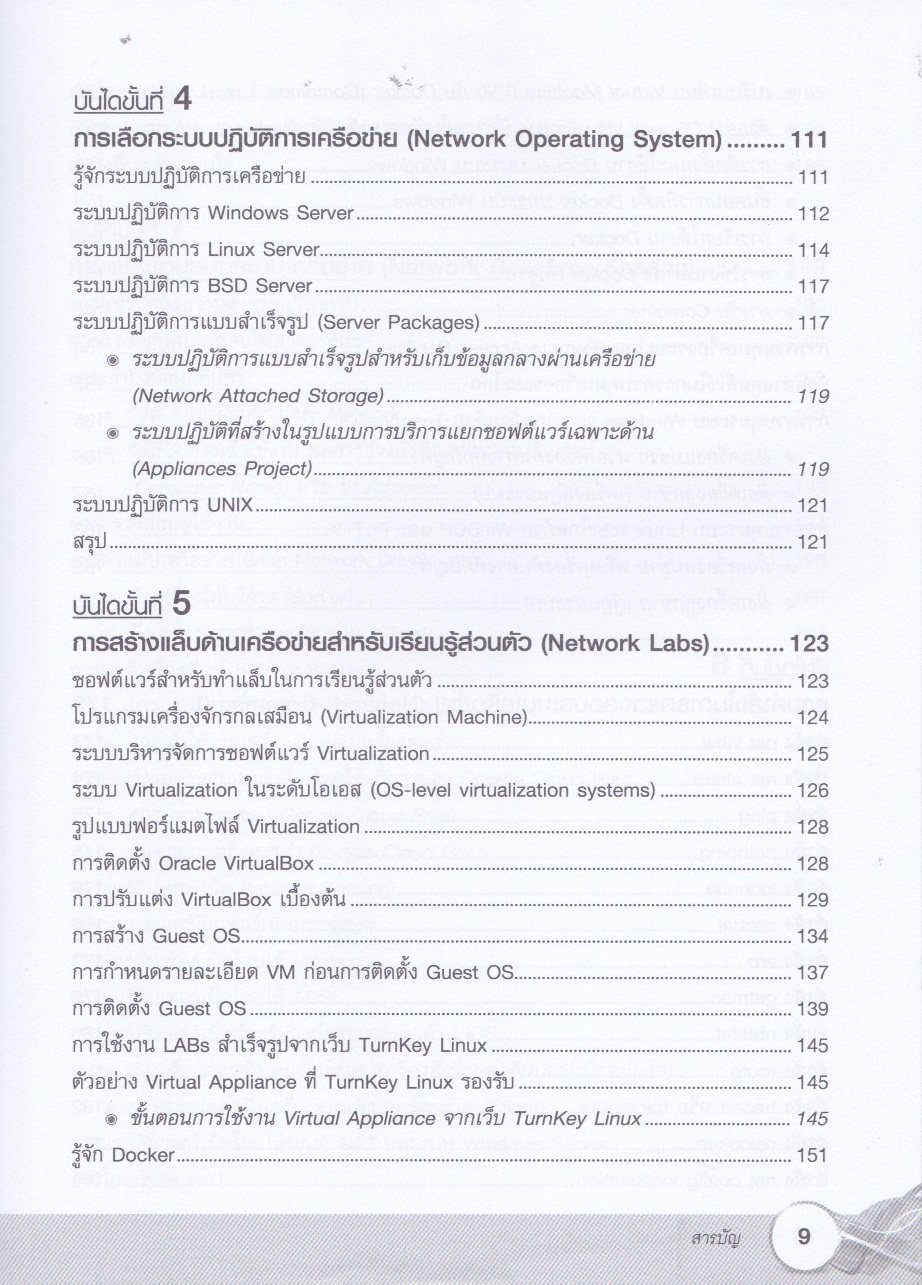 บันไดขั้นที่ 4

การเลือกระบบปฏิบัติการเครือข่าย (Network Operating System) ......... 111

รู้จักระบบปฏิบัติการเครือข่าย ........ 111

ระบบปฏิบัติการ Windows Server ........ 112

ระบบปฏิบัติการ Linux Server ........ 114

ระบบปฏิบัติการ BSD Server ........ 117

ระบบปฏิบัติการแบบสำเร็จรูป (Server Packages) ........ 117

◉ ระบบปฏิบัติการแบบสำเร็จรูปสำหรับเก็บข้อมูลกลางผ่านเครือข่าย (Network Attached Storage) ........ 119

◉ ระบบปฏิบัติที่สร้างในรูปแบบการบริการแยกซอฟต์แวร์เฉพาะด้าน (Appliances Project) ........ 119

ระบบปฏิบัติการ UNIX ........ 121

สรุป ........ 121

บันไดขั้นที่ 5

การสร้างแล็บด้านเครือข่ายสำหรับเรียนรู้ส่วนตัว (Network Labs) ........... 123

ซอฟต์แวร์สำหรับทำแล็บในการเรียนรู้ส่วนตัว ........ 123

โปรแกรมเครื่องจักรกลเสมือน (Virtualization Machine) ........ 124

ระบบบริหารจัดการซอฟต์แวร์ Virtualization ........ 125

ระบบ Virtualization ในระดับโอเอส (OS-level virtualization systems) ........ 126

รูปแบบฟอร์แมตไฟล์ Virtualization ........ 128

การติดตั้ง Oracle VirtualBox ........ 128

การปรับแต่ง VirtualBox เบื้องต้น ........ 129

การสร้าง Guest OS ........ 134

การกำหนดรายละเอียด VM ก่อนการติดตั้ง Guest OS ........ 137

การติดตั้ง Guest OS ........ 139

การใช้งาน LABs สำเร็จรูปจากเว็บ TurnKey Linux ........ 145

ตัวอย่าง Virtual Appliance ที่ TurnKey Linux รองรับ ........ 145

◉ ขั้นตอนการใช้งาน Virtual Appliance จากเว็บ TurnKey Linux ........ 145

รู้จัก Docker ........ 151

สารบัญ 9